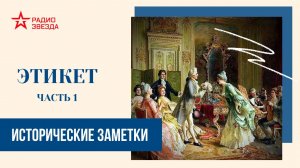 РАДИО ЗВЕЗДА

ЭТИКЕТ

ЧАСТЬ 1

ИСТОРИЧЕСКИЕ ЗАМЕТКИ